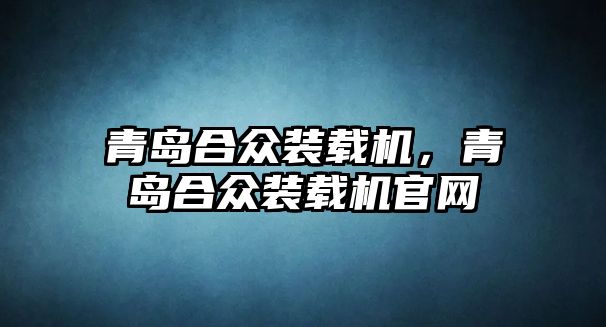 青岛合众装载机，青岛合众装载机官网